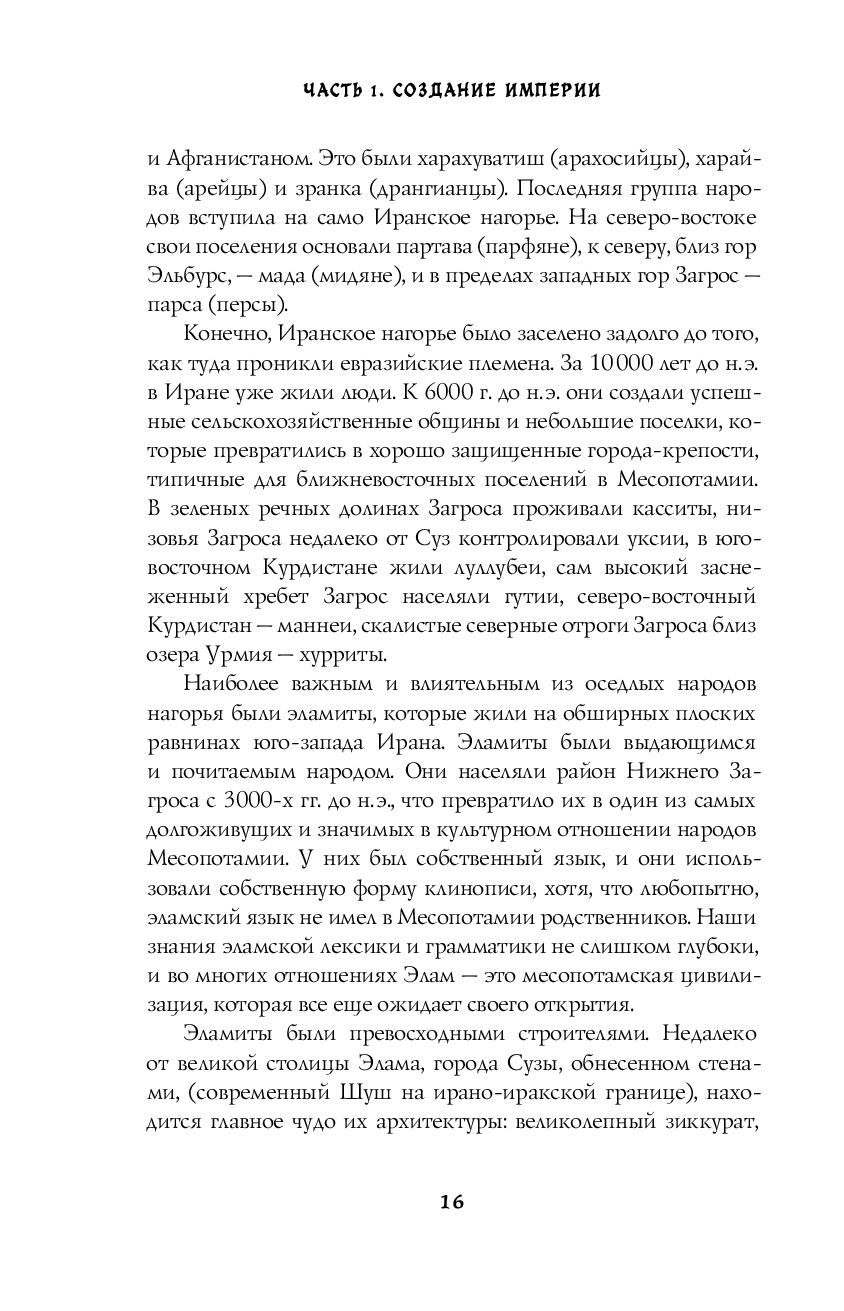 ЧАСТЬ 1. СОЗДАНИЕ ИМПЕРИИ

и Афганистаном. Это были харахуватиш (арахосийцы), харайва (арейцы) и зранка (дрангианцы). Последняя группа народов вступила на само Иранское нагорье. На северо-востоке свои поселения основали партава (парфяне), к северу, близ гор Эльбурс, — мада (мидяне), и в пределах западных гор Загрос — парса (персы).

Конечно, Иранское нагорье было заселено задолго до того, как туда проникли евразийские племена. За 10 000 лет до н.э. в Иране уже жили люди. К 6000 г. до н.э. они создали успешные сельскохозяйственные общины и небольшие поселки, которые превратились в хорошо защищенные города-крепости, типичные для ближневосточных поселений в Месопотамии. В зеленых речных долинах Загроса проживали касситы, низовья Загроса недалеко от Суз контролировали уксии, в юго-восточном Курдистане жили луллубеи, сам высокий заснеженный хребет Загрос населяли гутии, северо-восточный Курдистан — маннеи, скалистые северные отроги Загроса близ озера Урмия — хурриты.

Наиболее важным и влиятельным из оседлых народов нагорья были эламиты, которые жили на обширных плоских равнинах юго-запада Ирана. Эламиты были выдающимся и почитаемым народом. Они населяли район Нижнего Загроса с 3000-х гг. до н.э., что превратило их в один из самых долгоживущих и значимых в культурном отношении народов Месопотамии. У них был собственный язык, и они использовали собственную форму клинописи, хотя, что любопытно, эламский язык не имел в Месопотамии родственников. Наши знания эламской лексики и грамматики не слишком глубоки, и во многих отношениях Элам — это месопотамская цивилизация, которая все еще ожидает своего открытия.

Эламиты были превосходными строителями. Недалеко от великой столицы Элама, города Сузы, обнесенном стенами, (современный Шуш на ирано-иракской границе), находится главное чудо их архитектуры: великолепный зиккурат,

16